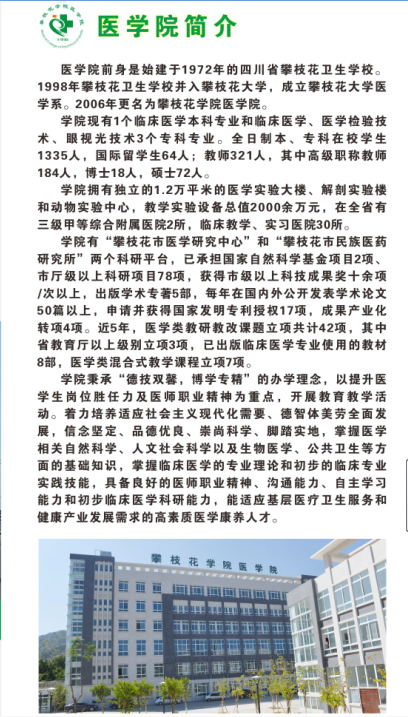 攀枝花学院医学院

医学院简介

医学院前身是始建于1972年的四川省攀枝花卫生学校。1998年攀枝花卫生学校并入攀枝花大学，成立攀枝花大学医学系。2006年更名为攀枝花学院医学院。

学院现有1个临床医学本科专业和临床医学、医学检验技术、眼视光技术3个专科专业。全日制本、专科在校学生1335人，国际留学生64人；教师321人，其中高级职称教师184人，博士18人，硕士72人。

学院拥有独立的1.2万平米的医学实验大楼、解剖实验楼和动物实验中心，教学实验设备总值2000余万元，在全省有三级甲等综合附属医院2所，临床教学、实习医院30所。

学院有“攀枝花市医学研究中心”和“攀枝花市民族医药研究所”两个科研平台，已承担国家自然科学基金项目2项、市厅级以上科研项目78项，获得市级以上科技成果奖十余项/次以上，出版学术专著5部，每年在国内外公开发表学术论文50篇以上，申请并获得国家发明专利授权17项，成果产业化转项4项。近5年，医学类教研教改课题立项共计42项，其中省教育厅以上级别立项3项，已出版临床医学专业使用的教材8部，医学类混合式教学课程立项7项。

学院秉承“德技双馨，博学专精”的办学理念，以提升医学生岗位胜任力及医师职业精神为重点，开展教育教学活动。着力培养适应社会主义现代化需要、德智体美劳全面发展，信念坚定、品德优良、崇尚科学、脚踏实地，掌握医学相关自然科学、人文社会科学以及生物医学、公共卫生等方面的基础知识，掌握临床医学的专业理论和初步的临床专业实践技能，具备良好的医师职业精神、沟通能力、自主学习能力和初步临床医学科研能力，能适应基层医疗卫生服务和健康产业发展需求的高素质医学康养人才。

攀枝花学院医学院